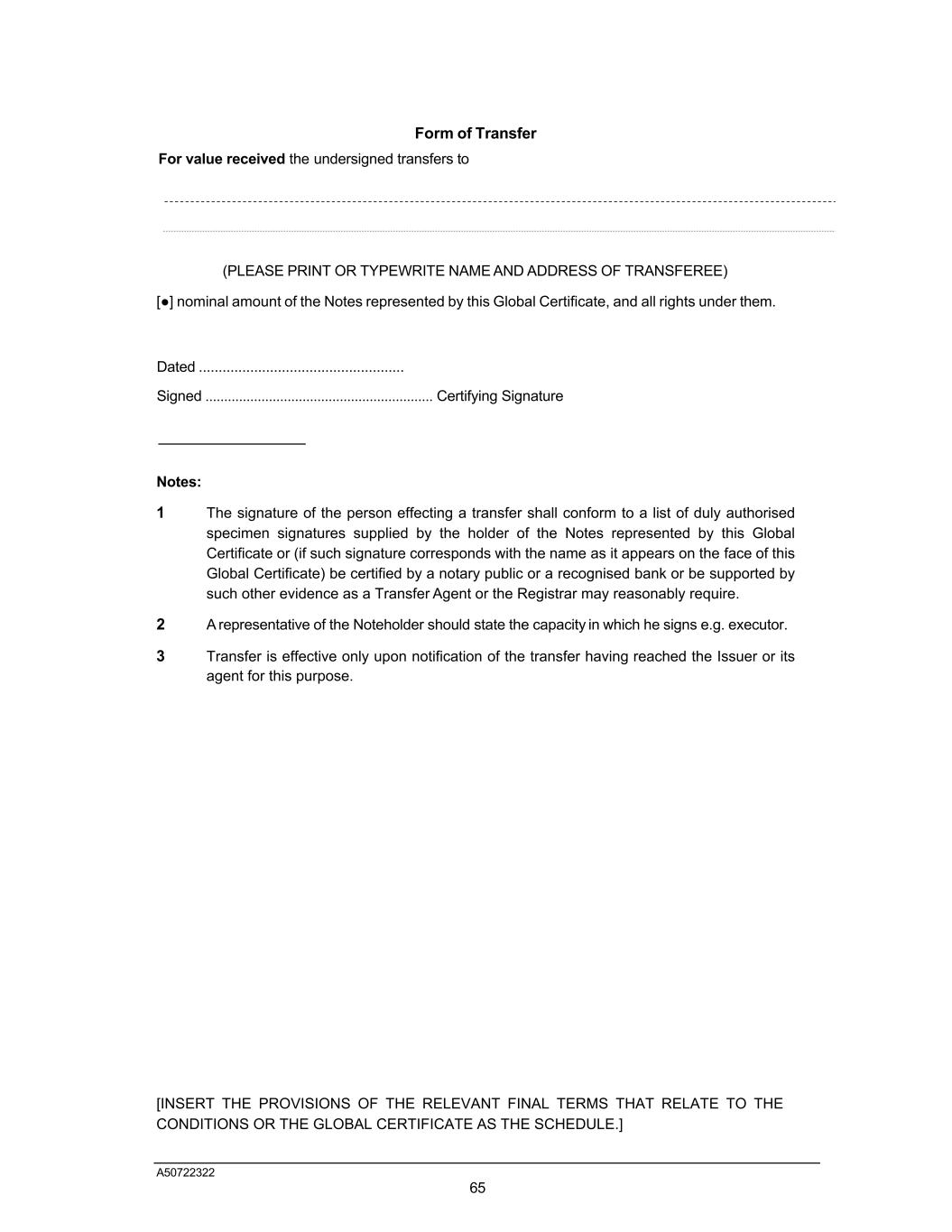 Form of Transfer

For value received the undersigned transfers to

(PLEASE PRINT OR TYPEWRITE NAME AND ADDRESS OF TRANSFEREE)

[●] nominal amount of the Notes represented by this Global Certificate, and all rights under them.

Dated ....................................................

Signed ............................................................ Certifying Signature

Notes:

1 The signature of the person effecting a transfer shall conform to a list of duly authorised specimen signatures supplied by the holder of the Notes represented by this Global Certificate or (if such signature corresponds with the name as it appears on the face of this Global Certificate) be certified by a notary public or a recognised bank or be supported by such other evidence as a Transfer Agent or the Registrar may reasonably require.

2 A representative of the Noteholder should state the capacity in which he signs e.g. executor.

3 Transfer is effective only upon notification of the transfer having reached the Issuer or its agent for this purpose.

[INSERT THE PROVISIONS OF THE RELEVANT FINAL TERMS THAT RELATE TO THE CONDITIONS OR THE GLOBAL CERTIFICATE AS THE SCHEDULE.]

A50722322

65